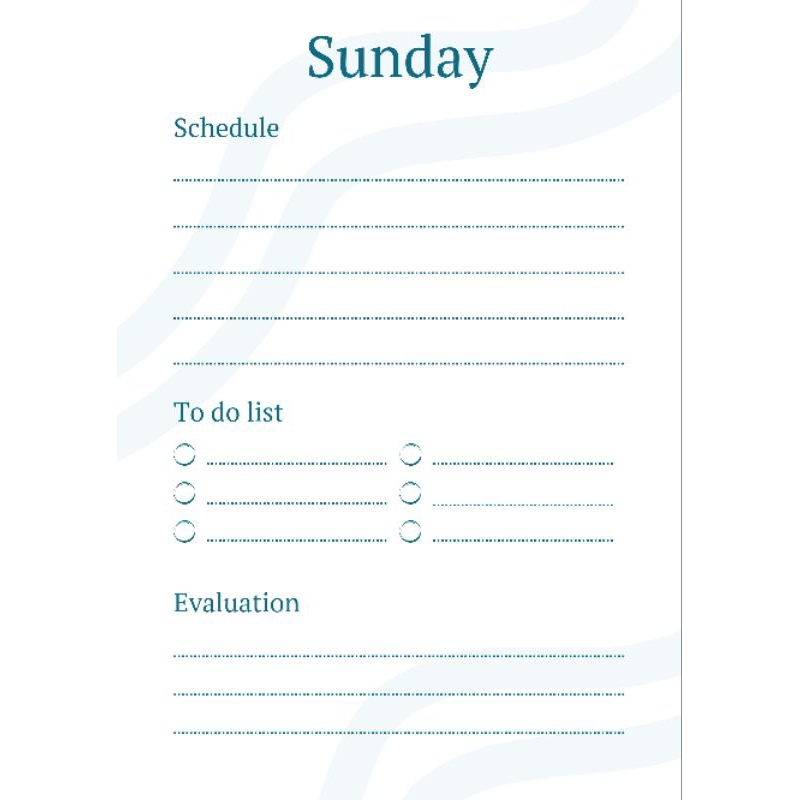 Sunday

Schedule

____

____

____

____

____

To do list

☐ ____ ☐ ____
☐ ____ ☐ ____
☐ ____ ☐ ____

Evaluation

____

____

____